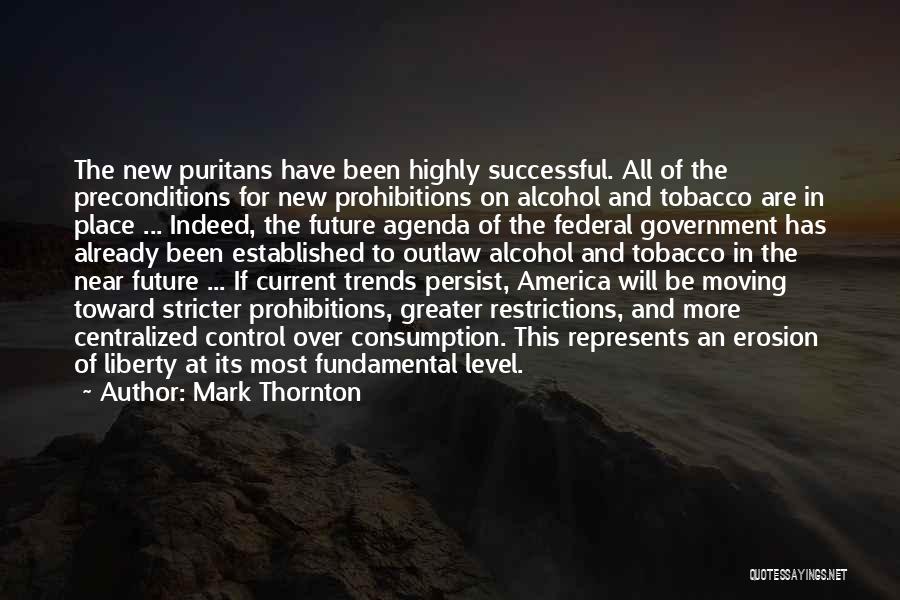 The new puritans have been highly successful. All of the preconditions for new prohibitions on alcohol and tobacco are in place ... Indeed, the future agenda of the federal government has already been established to outlaw alcohol and tobacco in the near future ... If current trends persist, America will be moving toward stricter prohibitions, greater restrictions, and more centralized control over consumption. This represents an erosion of liberty at its most fundamental level.

~ Author: Mark Thornton

QUOTESSAYINGS.NET